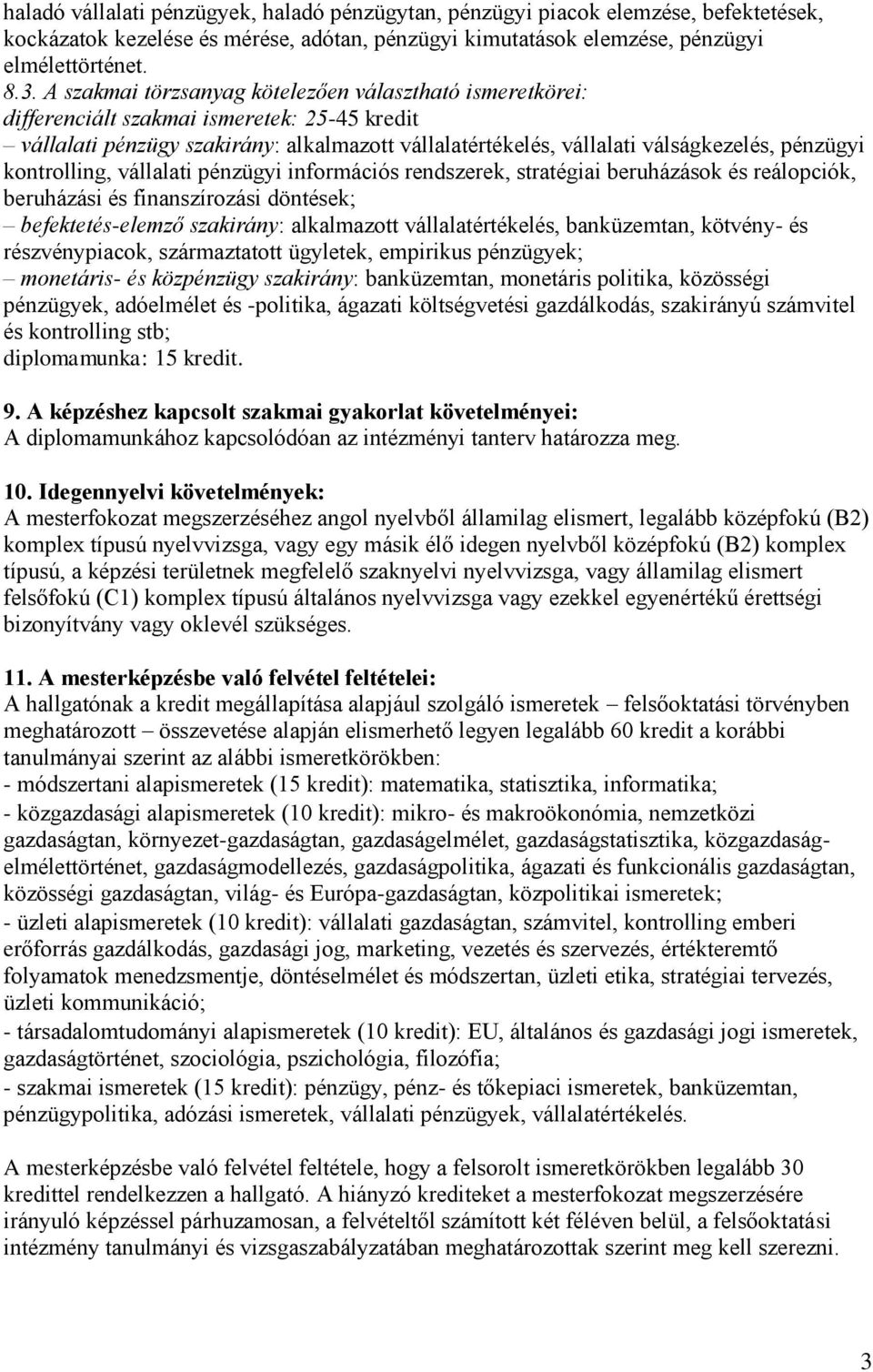 haladó vállalati pénzügyek, haladó pénzügytan, pénzügyi piacok elemzése, befektetések, kockázatok kezelése és mérése, adótan, pénzügyi kimutatások elemzése, pénzügyi elmélettörténet.
8.3. A szakmai törzsanyag kötelezően választható ismeretkörei:
differenciált szakmai ismeretek: 25-45 kredit
– vállalati pénzügy szakirány: alkalmazott vállalatértékelés, vállalati válságkezelés, pénzügyi kontrolling, vállalati pénzügyi információs rendszerek, stratégiai beruházások és reálopciók, beruházási és finanszírozási döntések;
– befektetés-elemző szakirány: alkalmazott vállalatértékelés, banküzemtan, kötvény- és részvénypiacok, származtatott ügyletek, empirikus pénzügyek;
– monetáris- és közpénzügy szakirány: banküzemtan, monetáris politika, közösségi pénzügyek, adóelmélet és -politika, ágazati költségvetési gazdálkodás, szakirányú számvitel és kontrolling stb;
diplomamunka: 15 kredit.

9. A képzéshez kapcsolt szakmai gyakorlat követelményei:
A diplomamunkához kapcsolódóan az intézményi tanterv határozza meg.

10. Idegennyelvi követelmények:
A mesterfokozat megszerzéséhez angol nyelvből államilag elismert, legalább középfokú (B2) komplex típusú nyelvvizsga, vagy egy másik élő idegen nyelvből középfokú (B2) komplex típusú, a képzési területnek megfelelő szaknyelvi nyelvvizsga, vagy államilag elismert felsőfokú (C1) komplex típusú általános nyelvvizsga vagy ezekkel egyenértékű érettségi bizonyítvány vagy oklevél szükséges.

11. A mesterképzésbe való felvétel feltételei:
A hallgatónak a kredit megállapítása alapjául szolgáló ismeretek – felsőoktatási törvényben meghatározott – összevetése alapján elismerhető legyen legalább 60 kredit a korábbi tanulmányai szerint az alábbi ismeretkörökben:
- módszertani alapismeretek (15 kredit): matematika, statisztika, informatika;
- közgazdasági alapismeretek (10 kredit): mikro- és makroökonómia, nemzetközi gazdaságtan, környezet-gazdaságtan, gazdaságelmélet, gazdaságstatisztika, közgazdaság-elmélettörténet, gazdaságmodellezés, gazdaságpolitika, ágazati és funkcionális gazdaságtan, közösségi gazdaságtan, világ- és Európa-gazdaságtan, közpolitikai ismeretek;
- üzleti alapismeretek (10 kredit): vállalati gazdaságtan, számvitel, kontrolling emberi erőforrás gazdálkodás, gazdasági jog, marketing, vezetés és szervezés, értékteremtő folyamatok menedzsmentje, döntéselmélet és módszertan, üzleti etika, stratégiai tervezés, üzleti kommunikáció;
- társadalomtudományi alapismeretek (10 kredit): EU, általános és gazdasági jogi ismeretek, gazdaságtörténet, szociológia, pszichológia, filozófia;
- szakmai ismeretek (15 kredit): pénzügy, pénz- és tőkepiaci ismeretek, banküzemtan, pénzügypolitika, adózási ismeretek, vállalati pénzügyek, vállalatértékelés.

A mesterképzésbe való felvétel feltétele, hogy a felsorolt ismeretkörökben legalább 30 kredittel rendelkezzen a hallgató. A hiányzó krediteket a mesterfokozat megszerzésére irányuló képzéssel párhuzamosan, a felvételtől számított két féléven belül, a felsőoktatási intézmény tanulmányi és vizsgaszabályzatában meghatározottak szerint meg kell szerezni.

3